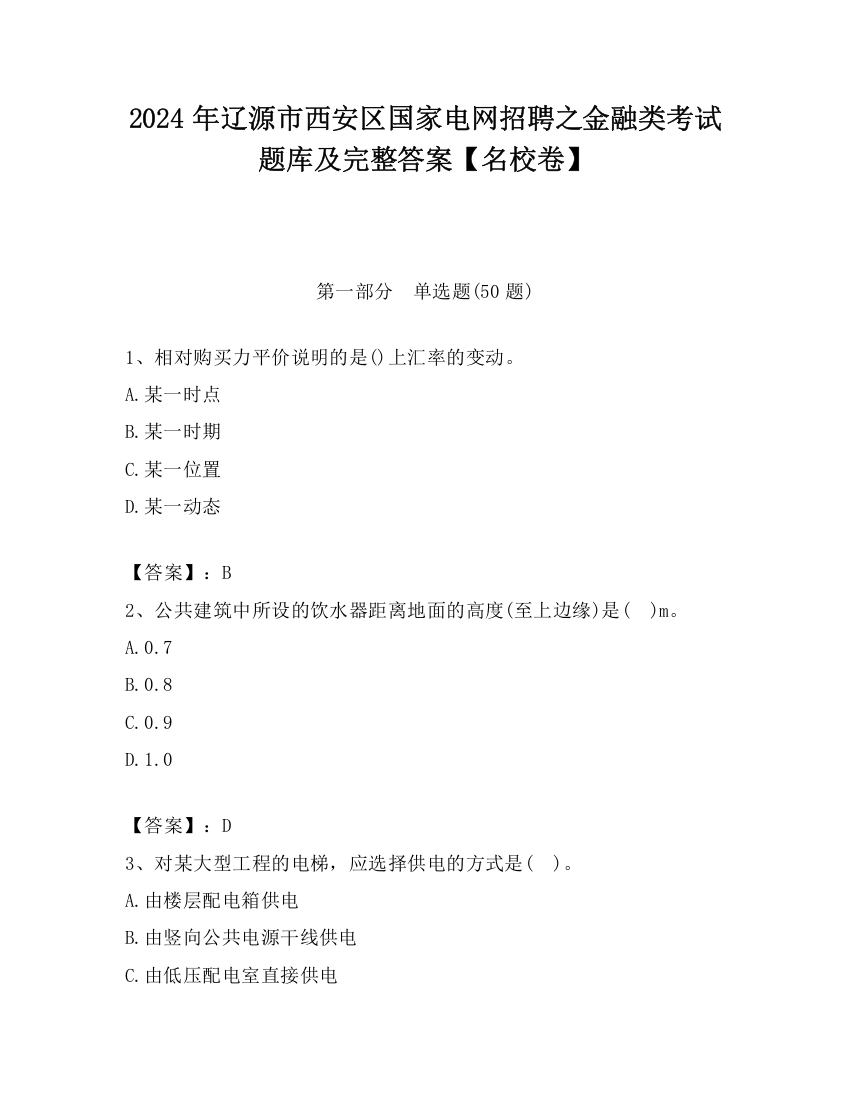 2024年辽源市西安区国家电网招聘之金融类考试题库及完整答案【名校卷】

第一部分　单选题(50题)

1、相对购买力平价说明的是()上汇率的变动。

A.某一时点

B.某一时期

C.某一位置

D.某一动态

【答案】：B

2、公共建筑中所设的饮水器距离地面的高度(至上边缘)是(　)m。

A.0.7

B.0.8

C.0.9

D.1.0

【答案】：D

3、对某大型工程的电梯，应选择供电的方式是(　)。

A.由楼层配电箱供电

B.由竖向公共电源干线供电

C.由低压配电室直接供电